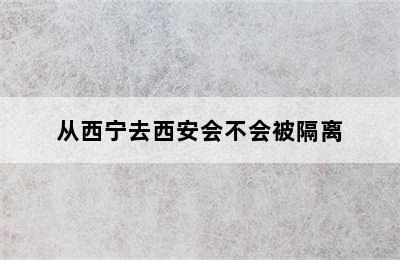 从西宁去西安会不会被隔离